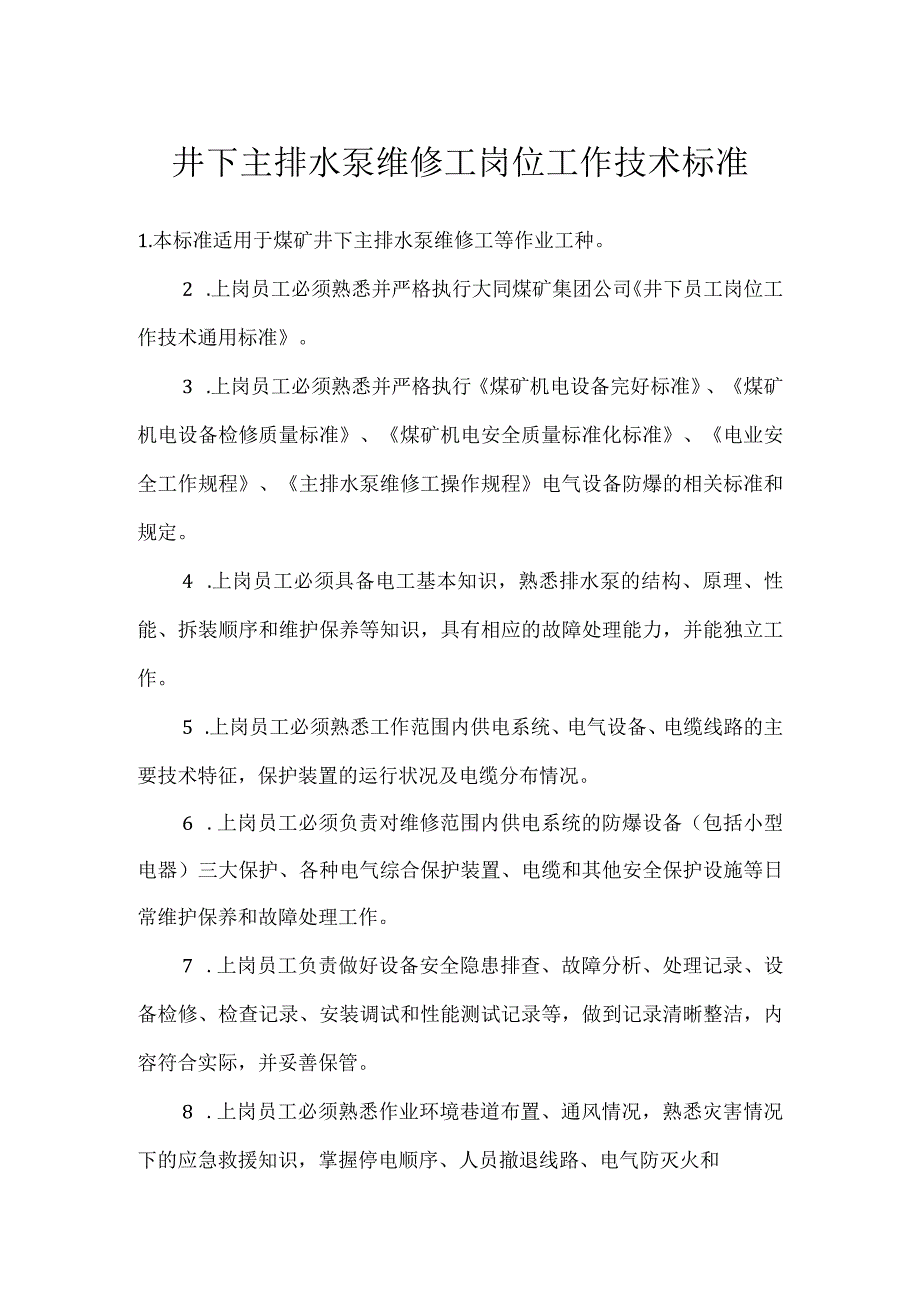 井下主排水泵维修工岗位工作技术标准

1.本标准适用于煤矿井下主排水泵维修工等作业工种。

2 .上岗员工必须熟悉并严格执行大同煤矿集团公司《井下员工岗位工作技术通用标准》。

3 .上岗员工必须熟悉并严格执行《煤矿机电设备完好标准》、《煤矿机电设备检修质量标准》、《煤矿机电安全质量标准化标准》、《电业安全工作规程》、《主排水泵维修工操作规程》电气设备防爆的相关标准和规定。

4 .上岗员工必须具备电工基本知识，熟悉排水泵的结构、原理、性能、拆装顺序和维护保养等知识，具有相应的故障处理能力，并能独立工作。

5 .上岗员工必须熟悉工作范围内供电系统、电气设备、电缆线路的主要技术特征，保护装置的运行状况及电缆分布情况。

6 .上岗员工必须负责对维修范围内供电系统的防爆设备（包括小型电器）三大保护、各种电气综合保护装置、电缆和其他安全保护设施等日常维护保养和故障处理工作。

7 .上岗员工负责做好设备安全隐患排查、故障分析、处理记录、设备检修、检查记录、安装调试和性能测试记录等，做到记录清晰整洁，内容符合实际，并妥善保管。

8 .上岗员工必须熟悉作业环境巷道布置、通风情况，熟悉灾害情况下的应急救援知识，掌握停电顺序、人员撤退线路、电气防灭火和